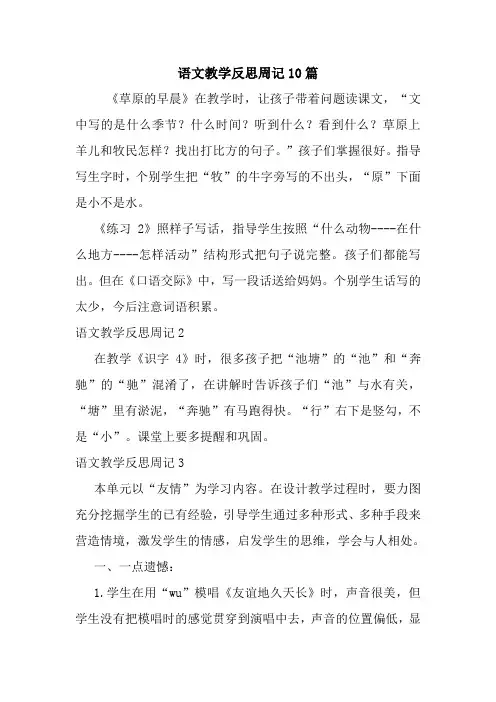 语文教学反思周记10篇

《草原的早晨》在教学时，让孩子带着问题读课文，“文中写的是什么季节？什么时间？听到什么？看到什么？草原上羊儿和牧民怎样？找出打比方的句子。”孩子们掌握很好。指导写生字时，个别学生把“牧”的牛字旁写的不出头，“原”下面是小不是水。

《练习 2》照样子写话，指导学生按照“什么动物----在什么地方----怎样活动”结构形式把句子说完整。孩子们都能写出。但在《口语交际》中，写一段话送给妈妈。个别学生话写的太少，今后注意词语积累。

语文教学反思周记2

在教学《识字 4》时，很多孩子把“池塘”的“池”和“奔驰”的“驰”混淆了，在讲解时告诉孩子们“池”与水有关，“塘”里有淤泥，“奔驰”有马跑得快。“行”右下是竖勾，不是“小”。课堂上要多提醒和巩固。

语文教学反思周记3

本单元以“友情”为学习内容。在设计教学过程时，要力图充分挖掘学生的已有经验，引导学生通过多种形式、多种手段来营造情境，激发学生的情感，启发学生的思维，学会与人相处。

一、一点遗憾：

1.学生在用“wu”模唱《友谊地久天长》时，声音很美，但学生没有把模唱时的感觉贯穿到演唱中去，声音的位置偏低，显